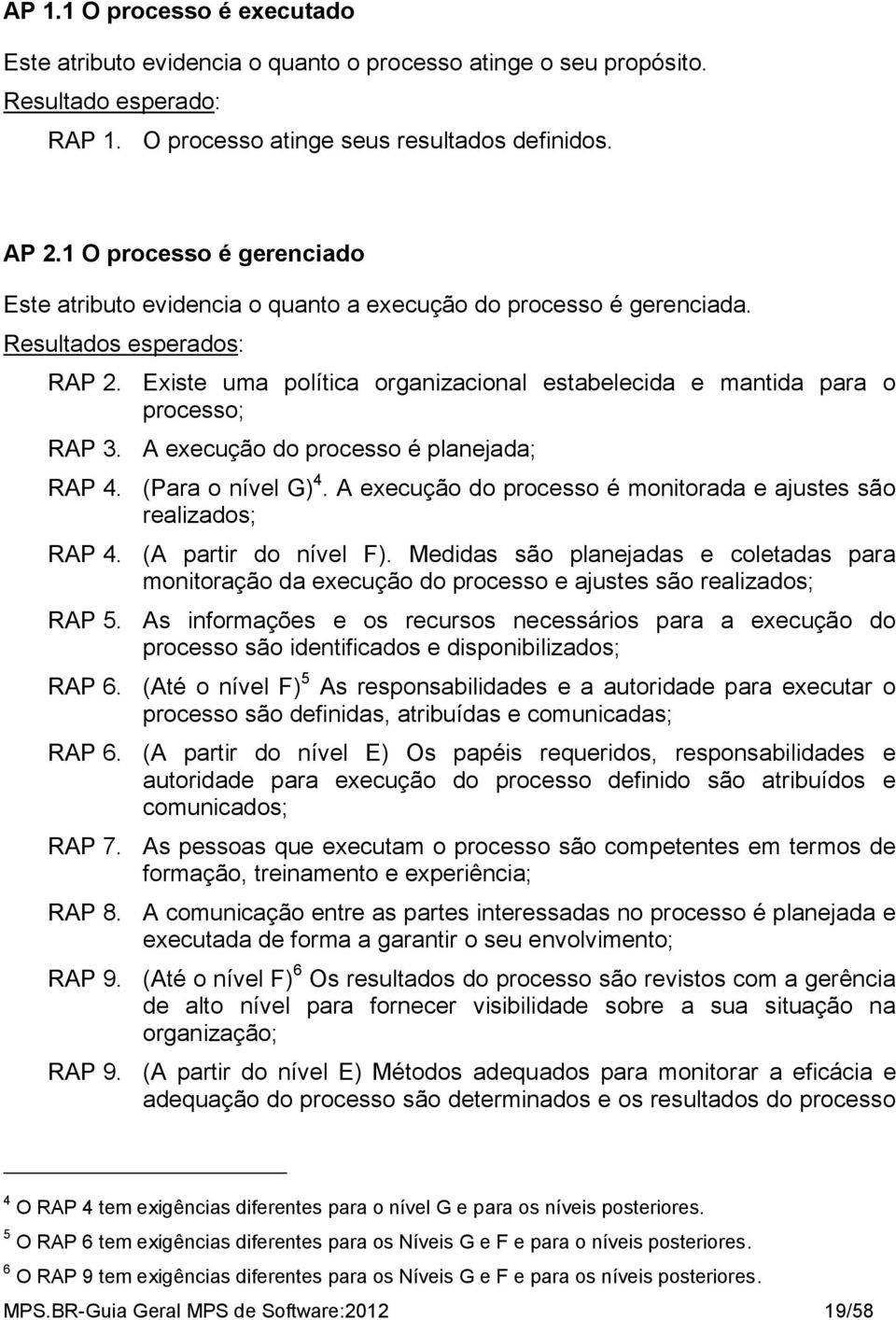 AP 1.1 O processo é executado

Este atributo evidencia o quanto o processo atinge o seu propósito.

Resultado esperado:

RAP 1. O processo atinge seus resultados definidos.

AP 2.1 O processo é gerenciado

Este atributo evidencia o quanto a execução do processo é gerenciada.

Resultados esperados:

RAP 2. Existe uma política organizacional estabelecida e mantida para o processo;

RAP 3. A execução do processo é planejada;

RAP 4. (Para o nível G)$^4$. A execução do processo é monitorada e ajustes são realizados;

RAP 4. (A partir do nível F). Medidas são planejadas e coletadas para monitoração da execução do processo e ajustes são realizados;

RAP 5. As informações e os recursos necessários para a execução do processo são identificados e disponibilizados;

RAP 6. (Até o nível F)$^5$ As responsabilidades e a autoridade para executar o processo são definidas, atribuídas e comunicadas;

RAP 6. (A partir do nível E) Os papéis requeridos, responsabilidades e autoridade para execução do processo definido são atribuídos e comunicados;

RAP 7. As pessoas que executam o processo são competentes em termos de formação, treinamento e experiência;

RAP 8. A comunicação entre as partes interessadas no processo é planejada e executada de forma a garantir o seu envolvimento;

RAP 9. (Até o nível F)$^6$ Os resultados do processo são revistos com a gerência de alto nível para fornecer visibilidade sobre a sua situação na organização;

RAP 9. (A partir do nível E) Métodos adequados para monitorar a eficácia e adequação do processo são determinados e os resultados do processo

$^4$ O RAP 4 tem exigências diferentes para o nível G e para os níveis posteriores.

$^5$ O RAP 6 tem exigências diferentes para os Níveis G e F e para o níveis posteriores.

$^6$ O RAP 9 tem exigências diferentes para os Níveis G e F e para os níveis posteriores.

MPS.BR-Guia Geral MPS de Software:2012 19/58